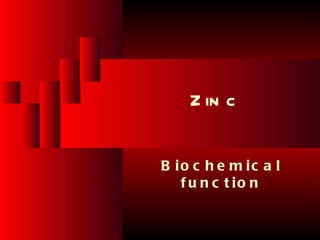 ZINC

Biochemical function